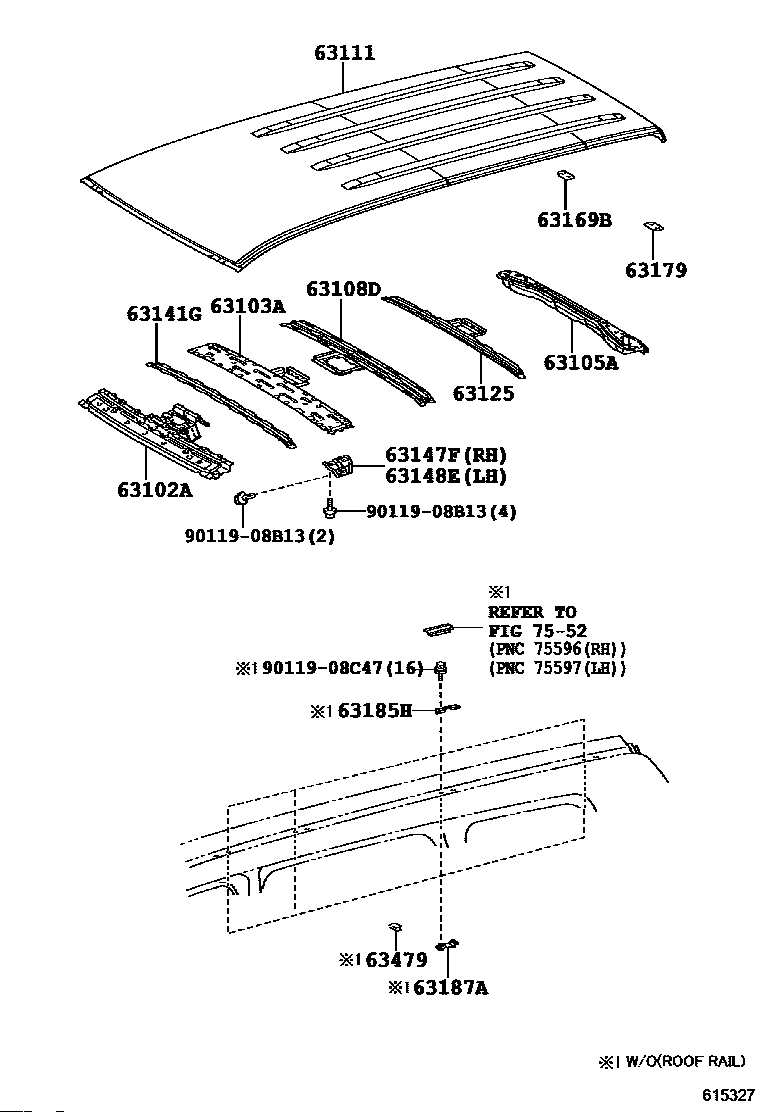 63111

63169B

63179

63141G 63103A 63108D

63105A

63125

63102A

63147F(RH)
63148E(LH)

90119-08B13(4)

90119-08B13(2)

※1
REFER TO
FIG 75-52
(PNC 75596(RH))
(PNC 75597(LH))

※1 90119-08C47(16)

※1 63185H

※1 63479

※1 63187A

※1 W/O(ROOF RAIL)

615327